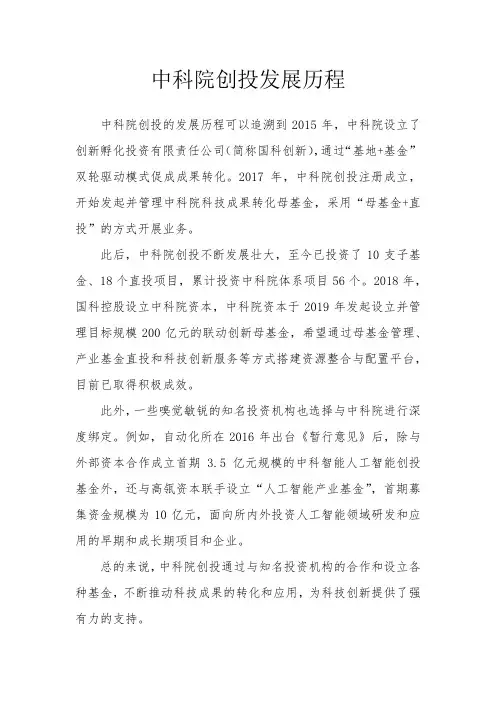 中科院创投发展历程

中科院创投的发展历程可以追溯到 2015 年，中科院设立了创新孵化投资有限责任公司(简称国科创新)，通过“基地+基金”双轮驱动模式促成成果转化。2017 年，中科院创投注册成立，开始发起并管理中科院科技成果转化母基金，采用“母基金+直投”的方式开展业务。

此后，中科院创投不断发展壮大，至今已投资了 10 支子基金、18 个直投项目，累计投资中科院体系项目 56 个。2018 年，国科控股设立中科院资本，中科院资本于 2019 年发起设立并管理目标规模 200 亿元的联动创新母基金，希望通过母基金管理、产业基金直投和科技创新服务等方式搭建资源整合与配置平台，目前已取得积极成效。

此外，一些嗅觉敏锐的知名投资机构也选择与中科院进行深度绑定。例如，自动化所在 2016 年出台《暂行意见》后，除与外部资本合作成立首期 3.5 亿元规模的中科智能人工智能创投基金外，还与高瓴资本联手设立“人工智能产业基金”，首期募集资金规模为 10 亿元，面向所内外投资人工智能领域研发和应用的早期和成长期项目和企业。

总的来说，中科院创投通过与知名投资机构的合作和设立各种基金，不断推动科技成果的转化和应用，为科技创新提供了强有力的支持。